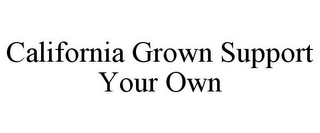 California Grown Support Your Own